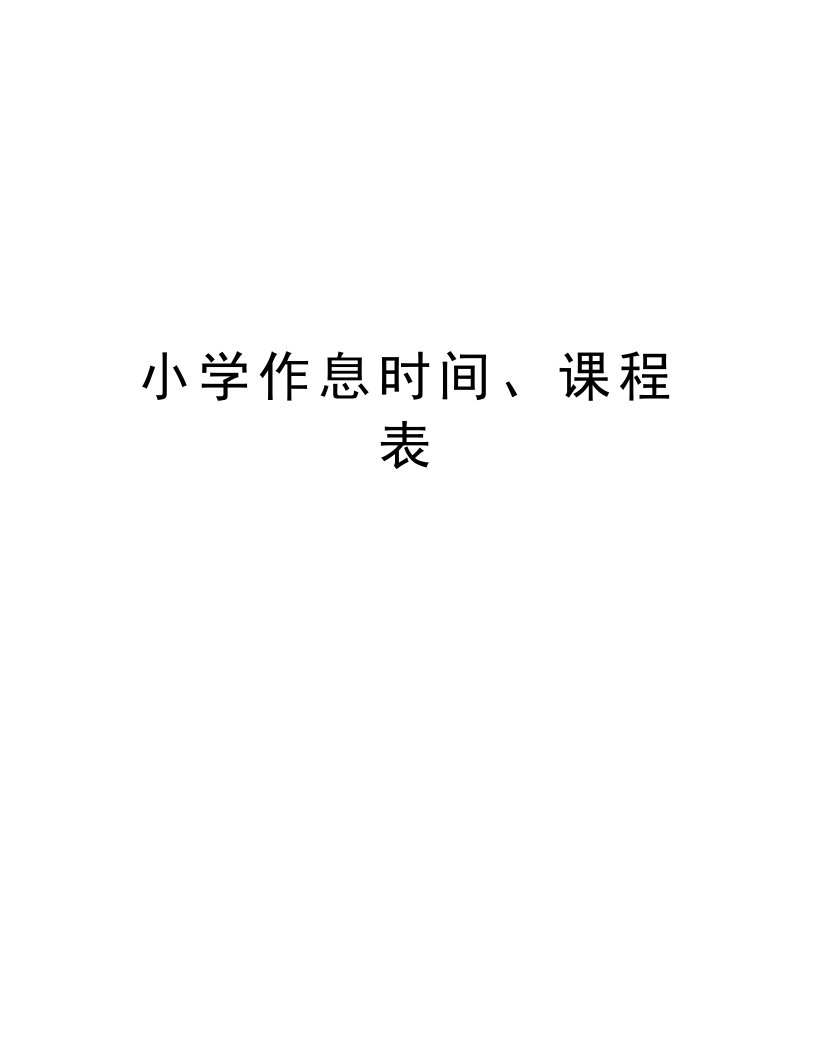 小学作息时间、课程表